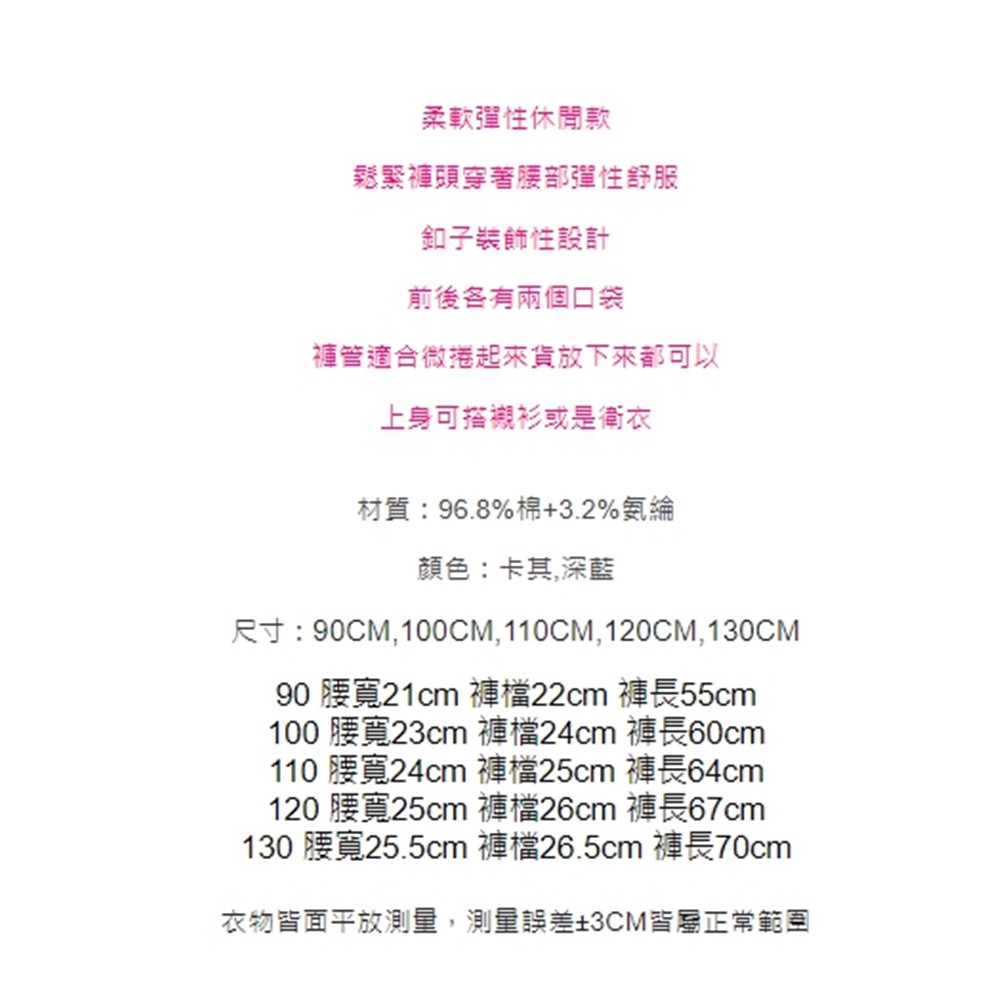 柔軟彈性休閒款

鬆緊褲頭穿著腰部彈性舒服

釦子裝飾性設計

前後各有兩個口袋

褲管適合微捲起來貨放下來都可以

上身可搭襯衫或是衛衣

材質：96.8%棉+3.2%氨綸

顏色：卡其,深藍

尺寸：90CM,100CM,110CM,120CM,130CM

90 腰寬21cm 褲檔22cm 褲長55cm
100 腰寬23cm 褲檔24cm 褲長60cm
110 腰寬24cm 褲檔25cm 褲長64cm
120 腰寬25cm 褲檔26cm 褲長67cm
130 腰寬25.5cm 褲檔26.5cm 褲長70cm

衣物皆面平放測量，測量誤差±3CM皆屬正常範圍